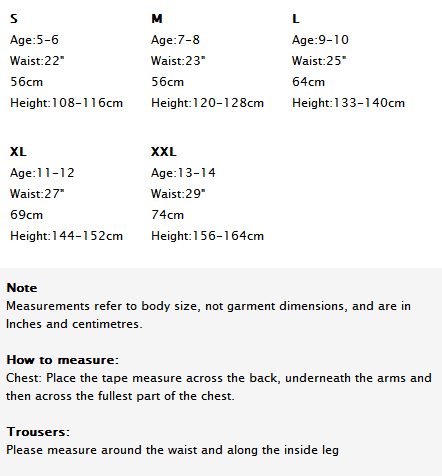 S
Age:5-6
Waist:22"
56cm
Height:108-116cm

M
Age:7-8
Waist:23"
56cm
Height:120-128cm

L
Age:9-10
Waist:25"
64cm
Height:133-140cm

XL
Age:11-12
Waist:27"
69cm
Height:144-152cm

XXL
Age:13-14
Waist:29"
74cm
Height:156-164cm

Note
Measurements refer to body size, not garment dimensions, and are in Inches and centimetres.

How to measure:
Chest: Place the tape measure across the back, underneath the arms and then across the fullest part of the chest.

Trousers:
Please measure around the waist and along the inside leg